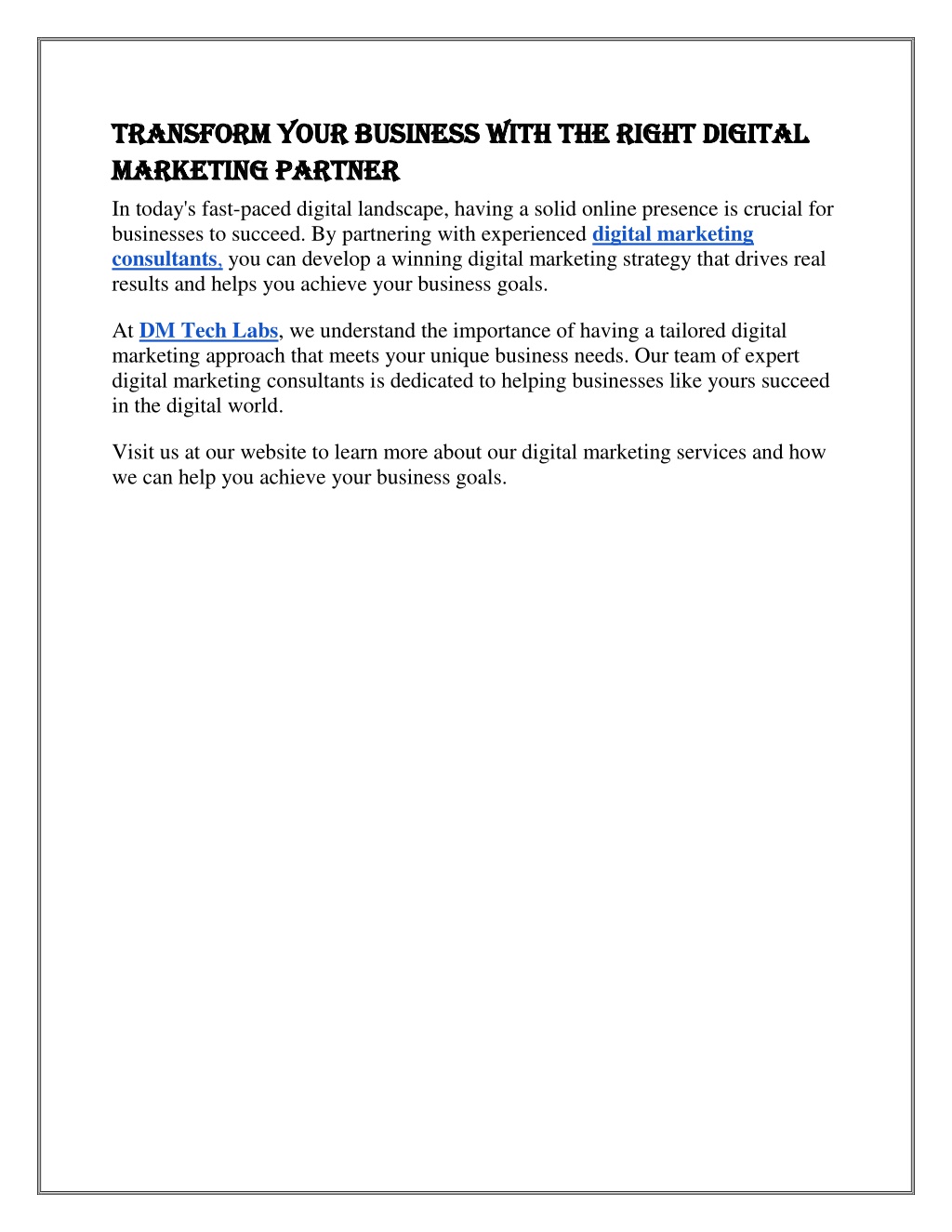 TRANSFORM YOUR BUSINESS WITH THE RIGHT DIGITAL MARKETING PARTNER

In today's fast-paced digital landscape, having a solid online presence is crucial for businesses to succeed. By partnering with experienced digital marketing consultants, you can develop a winning digital marketing strategy that drives real results and helps you achieve your business goals.

At DM Tech Labs, we understand the importance of having a tailored digital marketing approach that meets your unique business needs. Our team of expert digital marketing consultants is dedicated to helping businesses like yours succeed in the digital world.

Visit us at our website to learn more about our digital marketing services and how we can help you achieve your business goals.